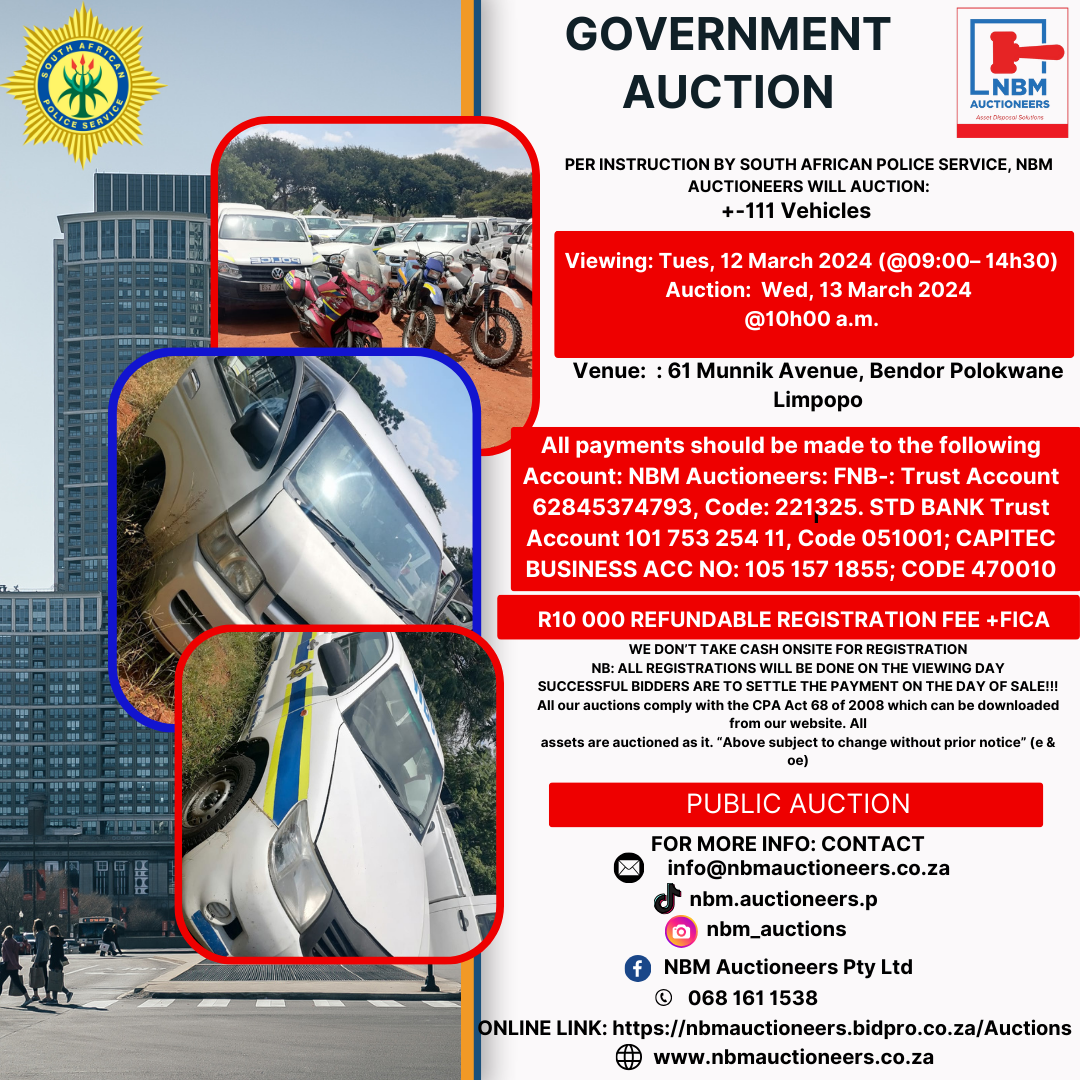 SOUTH AFRICAN POLICE SERVICE

GOVERNMENT AUCTION

NBM AUCTIONEERS
Asset Disposal Solutions

PER INSTRUCTION BY SOUTH AFRICAN POLICE SERVICE, NBM AUCTIONEERS WILL AUCTION:
+-111 Vehicles

Viewing: Tues, 12 March 2024 (@09:00– 14h30)
Auction: Wed, 13 March 2024
@10h00 a.m.

Venue: : 61 Munnik Avenue, Bendor Polokwane Limpopo

All payments should be made to the following Account: NBM Auctioneers: FNB-: Trust Account 62845374793, Code: 221325. STD BANK Trust Account 101 753 254 11, Code 051001; CAPITEC BUSINESS ACC NO: 105 157 1855; CODE 470010

R10 000 REFUNDABLE REGISTRATION FEE +FICA

WE DON'T TAKE CASH ONSITE FOR REGISTRATION
NB: ALL REGISTRATIONS WILL BE DONE ON THE VIEWING DAY
SUCCESSFUL BIDDERS ARE TO SETTLE THE PAYMENT ON THE DAY OF SALE!!!
All our auctions comply with the CPA Act 68 of 2008 which can be downloaded from our website. All assets are auctioned as it. "Above subject to change without prior notice" (e & oe)

PUBLIC AUCTION

FOR MORE INFO: CONTACT
info@nbmauctioneers.co.za
nbm.auctioneers.p
nbm_auctions
NBM Auctioneers Pty Ltd
068 161 1538
ONLINE LINK: https://nbmauctioneers.bidpro.co.za/Auctions
www.nbmauctioneers.co.za